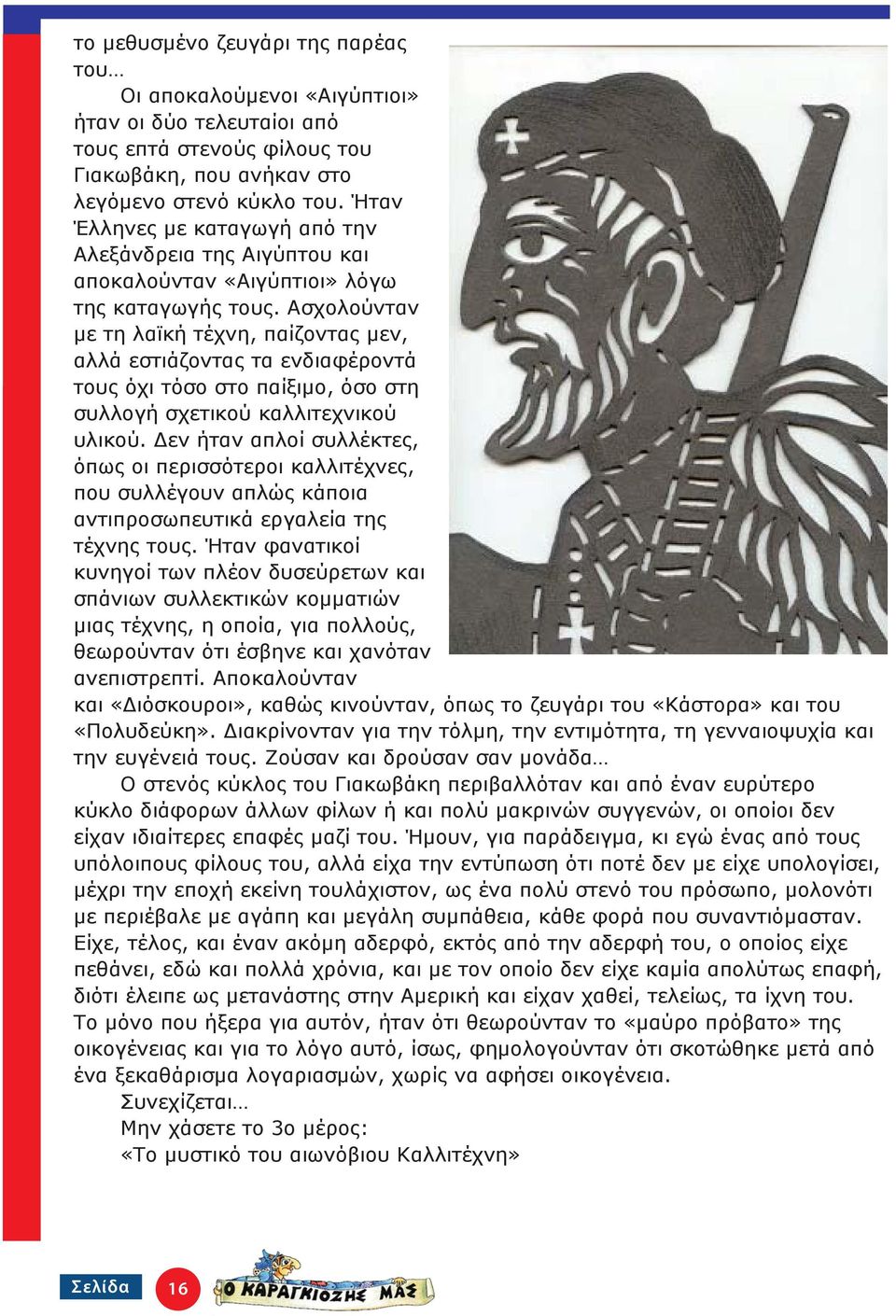 το μεθυσμένο ζευγάρι της παρέας του…

Οι αποκαλούμενοι «Αιγύπτιοι» ήταν οι δύο τελευταίοι από τους επτά στενούς φίλους του Γιακωβάκη, που ανήκαν στο λεγόμενο στενό κύκλο του. Ήταν Έλληνες με καταγωγή από την Αλεξάνδρεια της Αιγύπτου και αποκαλούνταν «Αιγύπτιοι» λόγω της καταγωγής τους. Ασχολούνταν με τη λαϊκή τέχνη, παίζοντας μεν, αλλά εστιάζοντας τα ενδιαφέροντά τους όχι τόσο στο παίξιμο, όσο στη συλλογή σχετικού καλλιτεχνικού υλικού. Δεν ήταν απλοί συλλέκτες, όπως οι περισσότεροι καλλιτέχνες, που συλλέγουν απλώς κάποια αντιπροσωπευτικά εργαλεία της τέχνης τους. Ήταν φανατικοί κυνηγοί των πλέον δυσεύρετων και σπάνιων συλλεκτικών κομματιών μιας τέχνης, η οποία, για πολλούς, θεωρούνταν ότι έσβηνε και χανόταν ανεπιστρεπτί. Αποκαλούνταν και «Διόσκουροι», καθώς κινούνταν, όπως το ζευγάρι του «Κάστορα» και του «Πολυδεύκη». Διακρίνονταν για την τόλμη, την εντιμότητα, τη γενναιοψυχία και την ευγένειά τους. Ζούσαν και δρούσαν σαν μονάδα…

Ο στενός κύκλος του Γιακωβάκη περιβαλλόταν και από έναν ευρύτερο κύκλο διάφορων άλλων φίλων ή και πολύ μακρινών συγγενών, οι οποίοι δεν είχαν ιδιαίτερες επαφές μαζί του. Ήμουν, για παράδειγμα, κι εγώ ένας από τους υπόλοιπους φίλους του, αλλά είχα την εντύπωση ότι ποτέ δεν με είχε υπολογίσει, μέχρι την εποχή εκείνη τουλάχιστον, ως ένα πολύ στενό του πρόσωπο, μολονότι με περιέβαλε με αγάπη και μεγάλη συμπάθεια, κάθε φορά που συναντιόμασταν. Είχε, τέλος, και έναν ακόμη αδερφό, εκτός από την αδερφή του, ο οποίος είχε πεθάνει, εδώ και πολλά χρόνια, και με τον οποίο δεν είχε καμία απολύτως επαφή, διότι έλειπε ως μετανάστης στην Αμερική και είχαν χαθεί, τελείως, τα ίχνη του. Το μόνο που ήξερα για αυτόν, ήταν ότι θεωρούνταν το «μαύρο πρόβατο» της οικογένειας και για το λόγο αυτό, ίσως, φημολογούνταν ότι σκοτώθηκε μετά από ένα ξεκαθάρισμα λογαριασμών, χωρίς να αφήσει οικογένεια.

Συνεχίζεται…

Μην χάσετε το 3ο μέρος:

«Το μυστικό του αιωνόβιου Καλλιτέχνη»

Σελίδα 16 Ο ΚΑΡΑΓΚΙΟΖΗΣ ΜΑΣ